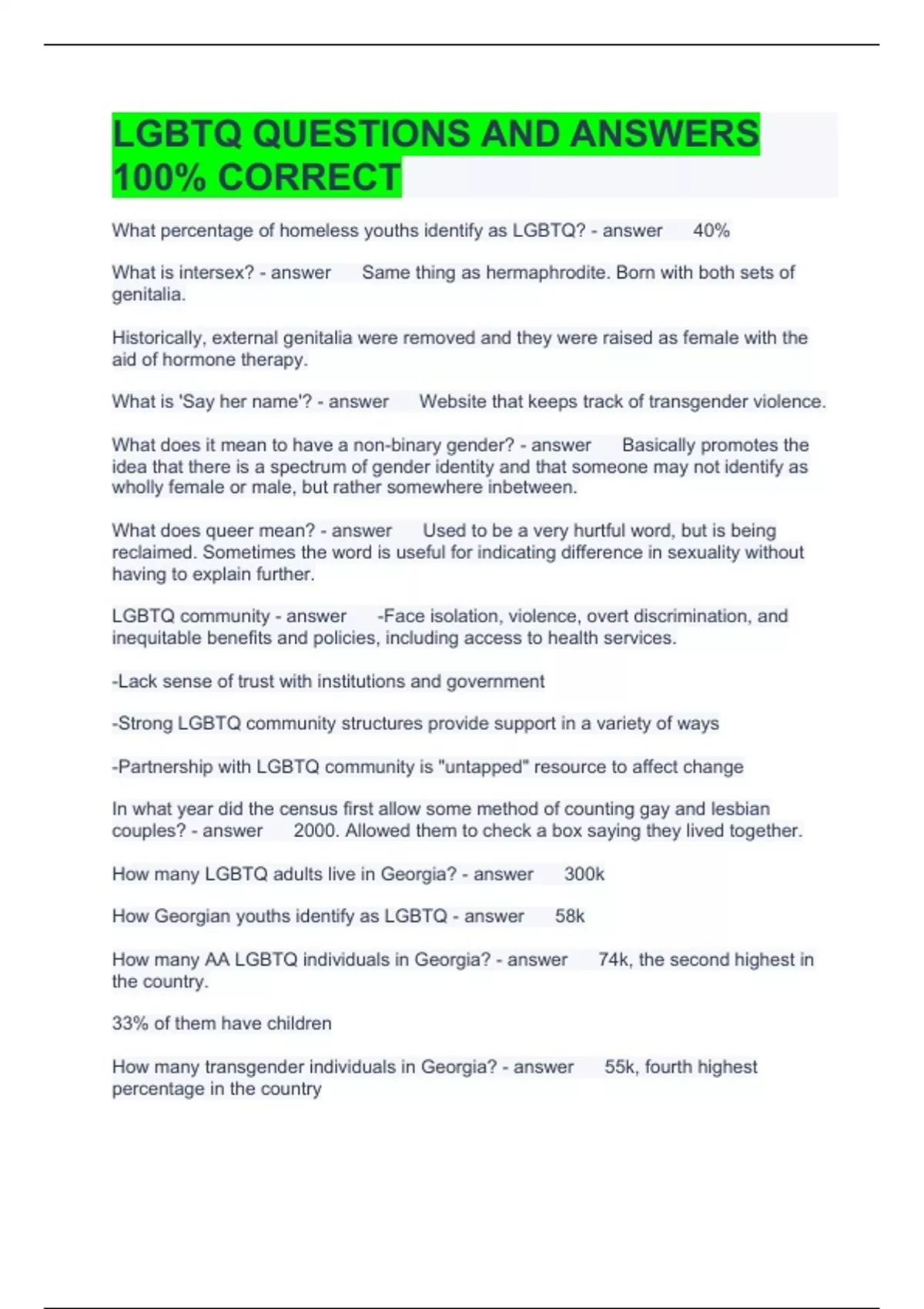 LGBTQ QUESTIONS AND ANSWERS 100% CORRECT

What percentage of homeless youths identify as LGBTQ? - answer 40%

What is intersex? - answer Same thing as hermaphrodite. Born with both sets of genitalia.

Historically, external genitalia were removed and they were raised as female with the aid of hormone therapy.

What is 'Say her name'? - answer Website that keeps track of transgender violence.

What does it mean to have a non-binary gender? - answer Basically promotes the idea that there is a spectrum of gender identity and that someone may not identify as wholly female or male, but rather somewhere inbetween.

What does queer mean? - answer Used to be a very hurtful word, but is being reclaimed. Sometimes the word is useful for indicating difference in sexuality without having to explain further.

LGBTQ community - answer -Face isolation, violence, overt discrimination, and inequitable benefits and policies, including access to health services.

-Lack sense of trust with institutions and government

-Strong LGBTQ community structures provide support in a variety of ways

-Partnership with LGBTQ community is "untapped" resource to affect change

In what year did the census first allow some method of counting gay and lesbian couples? - answer 2000. Allowed them to check a box saying they lived together.

How many LGBTQ adults live in Georgia? - answer 300k

How Georgian youths identify as LGBTQ - answer 58k

How many AA LGBTQ individuals in Georgia? - answer 74k, the second highest in the country.

33% of them have children

How many transgender individuals in Georgia? - answer 55k, fourth highest percentage in the country